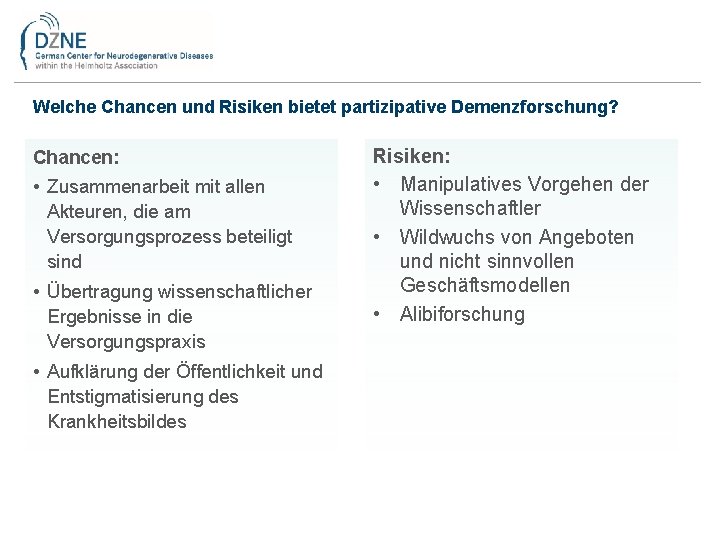 DZNE
German Center for Neurodegenerative Diseases
within the Helmholtz Association

Welche Chancen und Risiken bietet partizipative Demenzforschung?

Chancen:
• Zusammenarbeit mit allen Akteuren, die am Versorgungsprozess beteiligt sind
• Übertragung wissenschaftlicher Ergebnisse in die Versorgungspraxis
• Aufklärung der Öffentlichkeit und Entstigmatisierung des Krankheitsbildes

Risiken:
• Manipulatives Vorgehen der Wissenschaftler
• Wildwuchs von Angeboten und nicht sinnvollen Geschäftsmodellen
• Alibiforschung